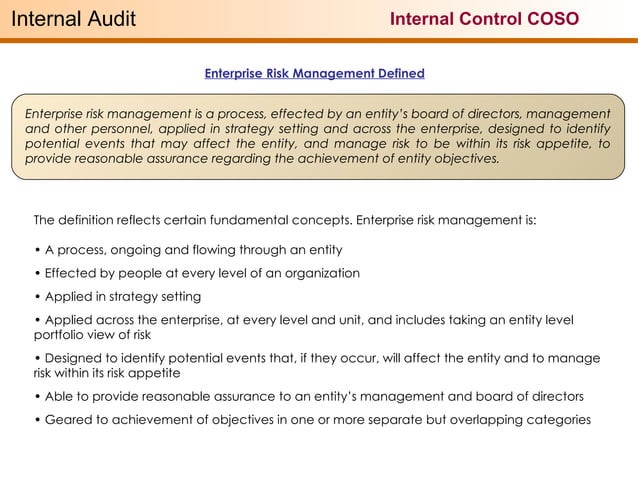 Internal Audit

Internal Control COSO

Enterprise Risk Management Defined

Enterprise risk management is a process, effected by an entity's board of directors, management and other personnel, applied in strategy setting and across the enterprise, designed to identify potential events that may affect the entity, and manage risk to be within its risk appetite, to provide reasonable assurance regarding the achievement of entity objectives.

The definition reflects certain fundamental concepts. Enterprise risk management is:

• A process, ongoing and flowing through an entity

• Effected by people at every level of an organization

• Applied in strategy setting

• Applied across the enterprise, at every level and unit, and includes taking an entity level portfolio view of risk

• Designed to identify potential events that, if they occur, will affect the entity and to manage risk within its risk appetite

• Able to provide reasonable assurance to an entity's management and board of directors

• Geared to achievement of objectives in one or more separate but overlapping categories